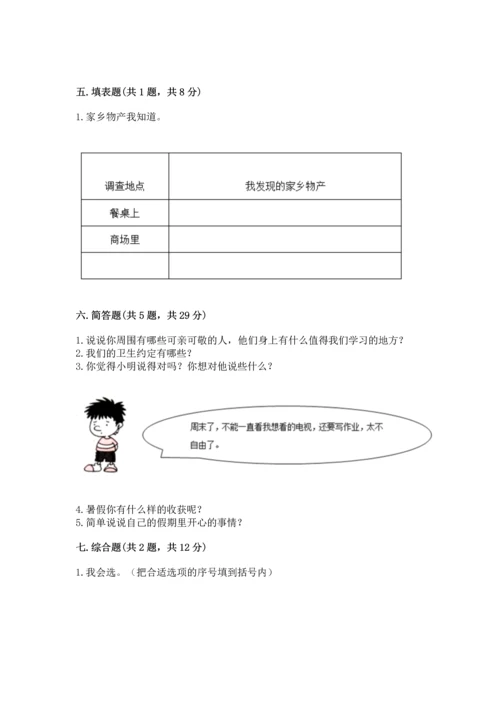 五. 填表题（共 1 题，共 8 分）

1. 家乡物产我知道。

| 调查地点 | 我发现的家乡物产 |
|---|---|
| 餐桌上 | |
| 商场里 | |
| | |

六. 简答题（共 5 题，共 29 分）

1. 说说你周围有哪些可亲可敬的人，他们身上有什么值得我们学习的地方？
2. 我们的卫生约定有哪些？
3. 你觉得小明说得对吗？你想对他说些什么？

周末了，不能一直看我想看的电视，还要写作业，太不自由了。

4. 暑假你有什么样的收获呢？
5. 简单说说自己的假期里开心的事情？

七. 综合题（共 2 题，共 12 分）

1. 我会选。（把合适选项的序号填到括号内）